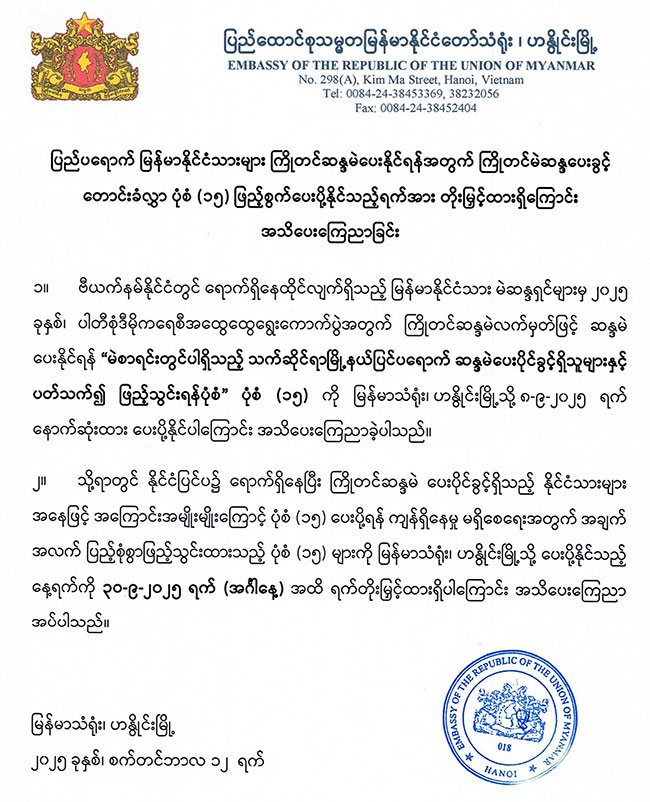 ပြည်ထောင်စုသမ္မတမြန်မာနိုင်ငံတော်သံရုံး ၊ ဟနွိုင်းမြို့
EMBASSY OF THE REPUBLIC OF THE UNION OF MYANMAR
No. 298(A), Kim Ma Street, Hanoi, Vietnam
Tel: 0084-24-38453369, 38232056
Fax: 0084-24-38452404

ပြည်ပရောက် မြန်မာနိုင်ငံသားများ ကြိုတင်ဆန္ဒမဲပေးနိုင်ရန်အတွက် ကြိုတင်မဲဆန္ဒပေးခွင့် တောင်းခံလွှာ ပုံစံ (၁၅) ဖြည့်စွက်ပေးပို့နိုင်သည့်ရက်အား တိုးမြှင့်ထားရှိကြောင်း အသိပေးကြေညာခြင်း

၁။ ဗီယက်နမ်နိုင်ငံတွင် ရောက်ရှိနေထိုင်လျက်ရှိသည့် မြန်မာနိုင်ငံသား မဲဆန္ဒရှင်များမှ ၂၀၂၅ ခုနှစ်၊ ပါတီစုံဒီမိုကရေစီအထွေထွေရွေးကောက်ပွဲအတွက် ကြိုတင်ဆန္ဒမဲလက်မှတ်ဖြင့် ဆန္ဒမဲ ပေးနိုင်ရန် "မဲစာရင်းတွင်ပါရှိသည့် သက်ဆိုင်ရာမြို့နယ်ပြင်ပရောက် ဆန္ဒမဲပေးပိုင်ခွင့်ရှိသူများနှင့် ပတ်သက်၍ ဖြည့်သွင်းရန်ပုံစံ" ပုံစံ (၁၅) ကို မြန်မာသံရုံး၊ ဟနွိုင်းမြို့သို့ ၈-၉-၂၀၂၅ ရက် နောက်ဆုံးထား ပေးပို့နိုင်ပါကြောင်း အသိပေးကြေညာခဲ့ပါသည်။

၂။ သို့ရာတွင် နိုင်ငံပြင်ပ၌ ရောက်ရှိနေပြီး ကြိုတင်ဆန္ဒမဲ ပေးပိုင်ခွင့်ရှိသည့် နိုင်ငံသားများ အနေဖြင့် အကြောင်းအမျိုးမျိုးကြောင့် ပုံစံ (၁၅) ပေးပို့ရန် ကျန်ရှိနေမှု မရှိစေရေးအတွက် အချက် အလက် ပြည့်စုံစွာဖြည့်သွင်းထားသည့် ပုံစံ (၁၅) များကို မြန်မာသံရုံး၊ ဟနွိုင်းမြို့သို့ ပေးပို့နိုင်သည့် နေ့ရက်ကို ၃၀-၉-၂၀၂၅ ရက် (အင်္ဂါနေ့) အထိ ရက်တိုးမြှင့်ထားရှိပါကြောင်း အသိပေးကြေညာ အပ်ပါသည်။

မြန်မာသံရုံး၊ ဟနွိုင်းမြို့
၂၀၂၅ ခုနှစ်၊ စက်တင်ဘာလ ၁၂ ရက်

EMBASSY OF THE REPUBLIC OF THE UNION OF MYANMAR
018
HANOI